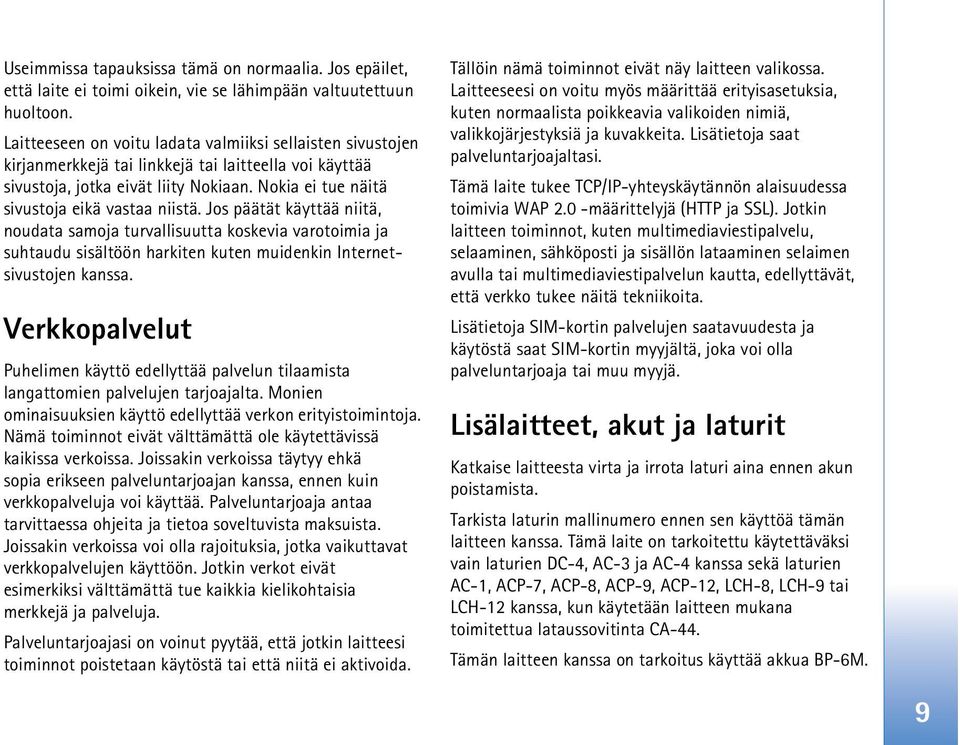 Useimmissa tapauksissa tämä on normaalia. Jos epäilet, että laite ei toimi oikein, vie se lähimpään valtuutettuun huoltoon.

Laitteeseen on voitu ladata valmiiksi sellaisten sivustojen kirjanmerkkejä tai linkkejä tai laitteella voi käyttää sivustoja, jotka eivät liity Nokiaan. Nokia ei tue näitä sivustoja eikä vastaa niistä. Jos päätät käyttää niitä, noudata samoja turvallisuutta koskevia varotoimia ja suhtaudu sisältöön harkiten kuten muidenkin Internet-sivustojen kanssa.

Verkkopalvelut

Puhelimen käyttö edellyttää palvelun tilaamista langattomien palvelujen tarjoajalta. Monien ominaisuuksien käyttö edellyttää verkon erityistoimintoja. Nämä toiminnot eivät välttämättä ole käytettävissä kaikissa verkoissa. Joissakin verkoissa täytyy ehkä sopia erikseen palveluntarjoajan kanssa, ennen kuin verkkopalveluja voi käyttää. Palveluntarjoaja antaa tarvittaessa ohjeita ja tietoa soveltuvista maksuista. Joissakin verkoissa voi olla rajoituksia, jotka vaikuttavat verkkopalvelujen käyttöön. Jotkin verkot eivät esimerkiksi välttämättä tue kaikkia kielikohtaisia merkkejä ja palveluja.

Palveluntarjoajasi on voinut pyytää, että jotkin laitteesi toiminnot poistetaan käytöstä tai että niitä ei aktivoida. Tällöin nämä toiminnot eivät näy laitteen valikossa. Laitteeseesi on voitu myös määrittää erityisasetuksia, kuten normaalista poikkeavia valikoiden nimiä, valikkojärjestyksiä ja kuvakkeita. Lisätietoja saat palveluntarjoajaltasi.

Tämä laite tukee TCP/IP-yhteyskäytännön alaisuudessa toimivia WAP 2.0 -määrittelyjä (HTTP ja SSL). Jotkin laitteen toiminnot, kuten multimediaviestipalvelu, selaaminen, sähköposti ja sisällön lataaminen selaimen avulla tai multimediaviestipalvelun kautta, edellyttävät, että verkko tukee näitä tekniikoita.

Lisätietoja SIM-kortin palvelujen saatavuudesta ja käytöstä saat SIM-kortin myyjältä, joka voi olla palveluntarjoaja tai muu myyjä.

Lisälaitteet, akut ja laturit

Katkaise laitteesta virta ja irrota laturi aina ennen akun poistamista.

Tarkista laturin mallinumero ennen sen käyttöä tämän laitteen kanssa. Tämä laite on tarkoitettu käytettäväksi vain laturien DC-4, AC-3 ja AC-4 kanssa sekä laturien AC-1, ACP-7, ACP-8, ACP-9, ACP-12, LCH-8, LCH-9 tai LCH-12 kanssa, kun käytetään laitteen mukana toimitettua lataussovitinta CA-44.

Tämän laitteen kanssa on tarkoitus käyttää akkua BP-6M.

9